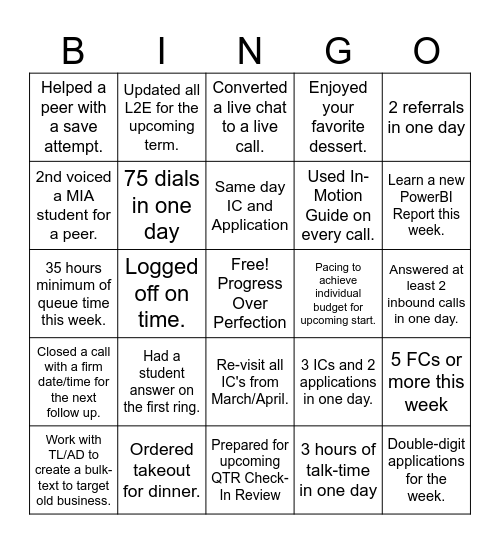 | B | I | N | G | O |
|---|---|---|---|---|
| Helped a peer with a save attempt. | Updated all L2E for the upcoming term. | Converted a live chat to a live call. | Enjoyed your favorite dessert. | 2 referrals in one day |
| 2nd voiced a MIA student for a peer. | 75 dials in one day | Same day IC and Application | Used In-Motion Guide on every call. | Learn a new PowerBI Report this week. |
| 35 hours minimum of queue time this week. | Logged off on time. | Free! Progress Over Perfection | Pacing to achieve individual budget for upcoming start. | Answered at least 2 inbound calls in one day. |
| Closed a call with a firm date/time for the next follow up. | Had a student answer on the first ring. | Re-visit all IC's from March/April. | 3 ICs and 2 applications in one day. | 5 FCs or more this week |
| Work with TL/AD to create a bulk-text to target old business. | Ordered takeout for dinner. | Prepared for upcoming QTR Check-In Review | 3 hours of talk-time in one day | Double-digit applications for the week. |